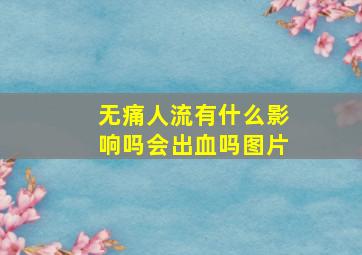 无痛人流有什么影响吗会出血吗图片